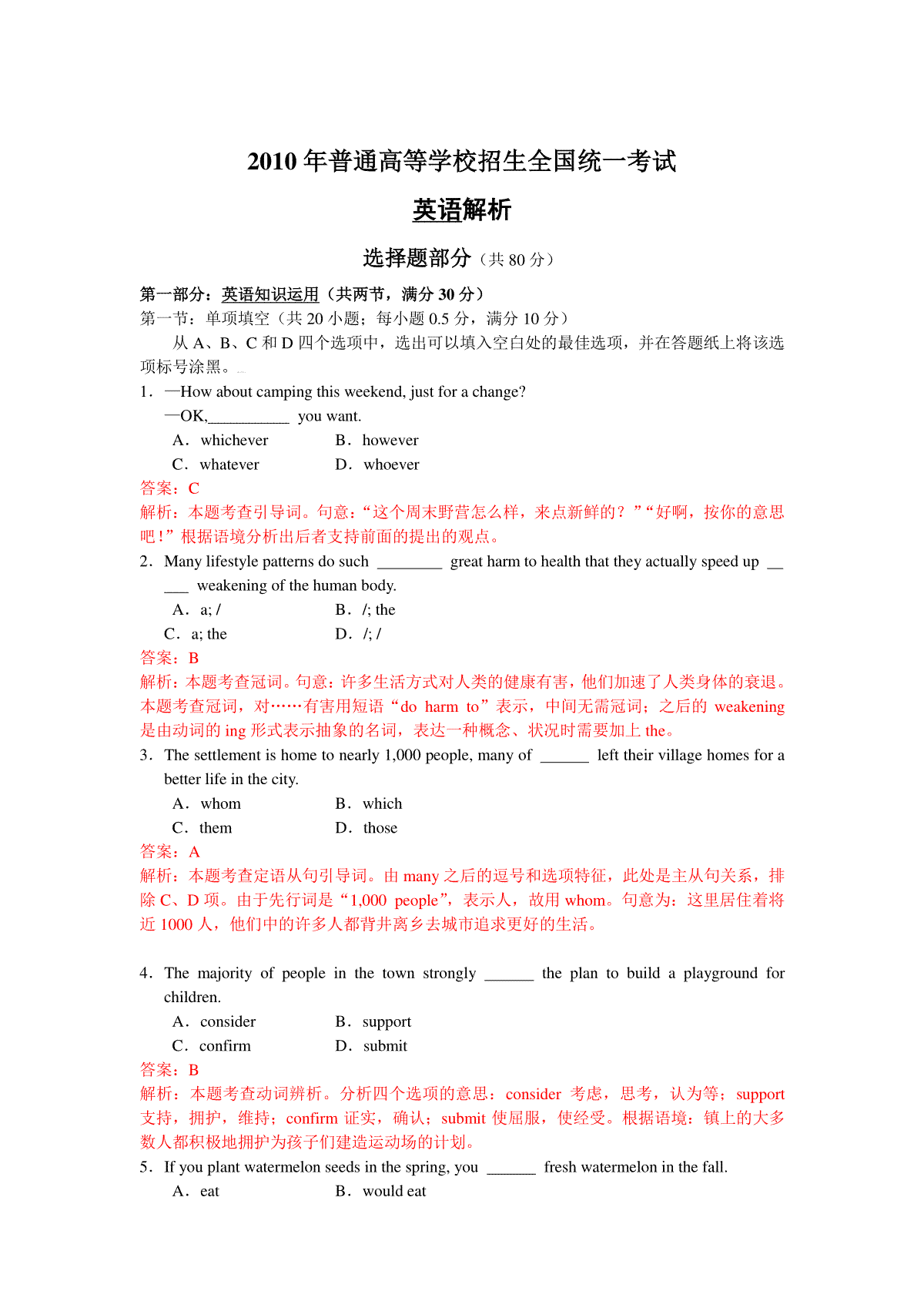 2010 年普通高等学校招生全国统一考试

英语解析

选择题部分（共 80 分）

第一部分：英语知识运用（共两节，满分 30 分）
第一节：单项填空（共 20 小题；每小题 0.5 分，满分 10 分）

从 A、B、C 和 D 四个选项中，选出可以填入空白处的最佳选项，并在答题纸上将该选项标号涂黑。

1．—How about camping this weekend, just for a change?
—OK,__________ you want.
A．whichever B．however
C．whatever D．whoever
答案：C
解析：本题考查引导词。句意：“这个周末野营怎么样，来点新鲜的？”“好啊，按你的意思吧！”根据语境分析出后者支持前面的提出的观点。

2．Many lifestyle patterns do such ________ great harm to health that they actually speed up _____ weakening of the human body.
A．a; / B．/; the
C．a; the D．/; /
答案：B
解析：本题考查冠词。句意：许多生活方式对人类的健康有害，他们加速了人类身体的衰退。本题考查冠词，对……有害用短语“do harm to”表示，中间无需冠词；之后的 weakening 是由动词的 ing 形式表示抽象的名词，表达一种概念、状况时需要加上 the。

3．The settlement is home to nearly 1,000 people, many of ______ left their village homes for a better life in the city.
A．whom B．which
C．them D．those
答案：A
解析：本题考查定语从句引导词。由 many 之后的逗号和选项特征，此处是主从句关系，排除 C、D 项。由于先行词是“1,000 people”，表示人，故用 whom。句意为：这里居住着将近 1000 人，他们中的许多人都背井离乡去城市追求更好的生活。

4．The majority of people in the town strongly ______ the plan to build a playground for children.
A．consider B．support
C．confirm D．submit
答案：B
解析：本题考查动词辨析。分析四个选项的意思：consider 考虑，思考，认为等；support 支持，拥护，维持；confirm 证实，确认；submit 使屈服，使经受。根据语境：镇上的大多数人都积极地拥护为孩子们建造运动场的计划。

5．If you plant watermelon seeds in the spring, you ______ fresh watermelon in the fall.
A．eat B．would eat